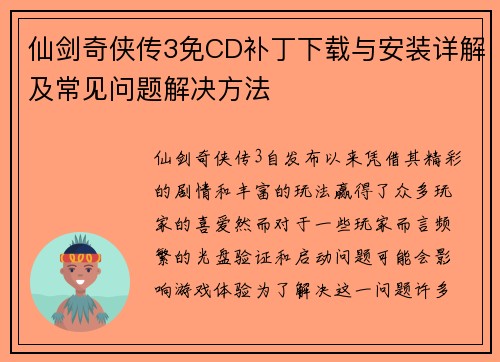 仙剑奇侠传3免CD补丁下载与安装详解及常见问题解决方法

仙剑奇侠传3自发布以来凭借其精彩的剧情和丰富的玩法赢得了众多玩家的喜爱然而对于一些玩家而言频繁的光盘验证和启动问题可能会影响游戏体验为了解决这一问题许多